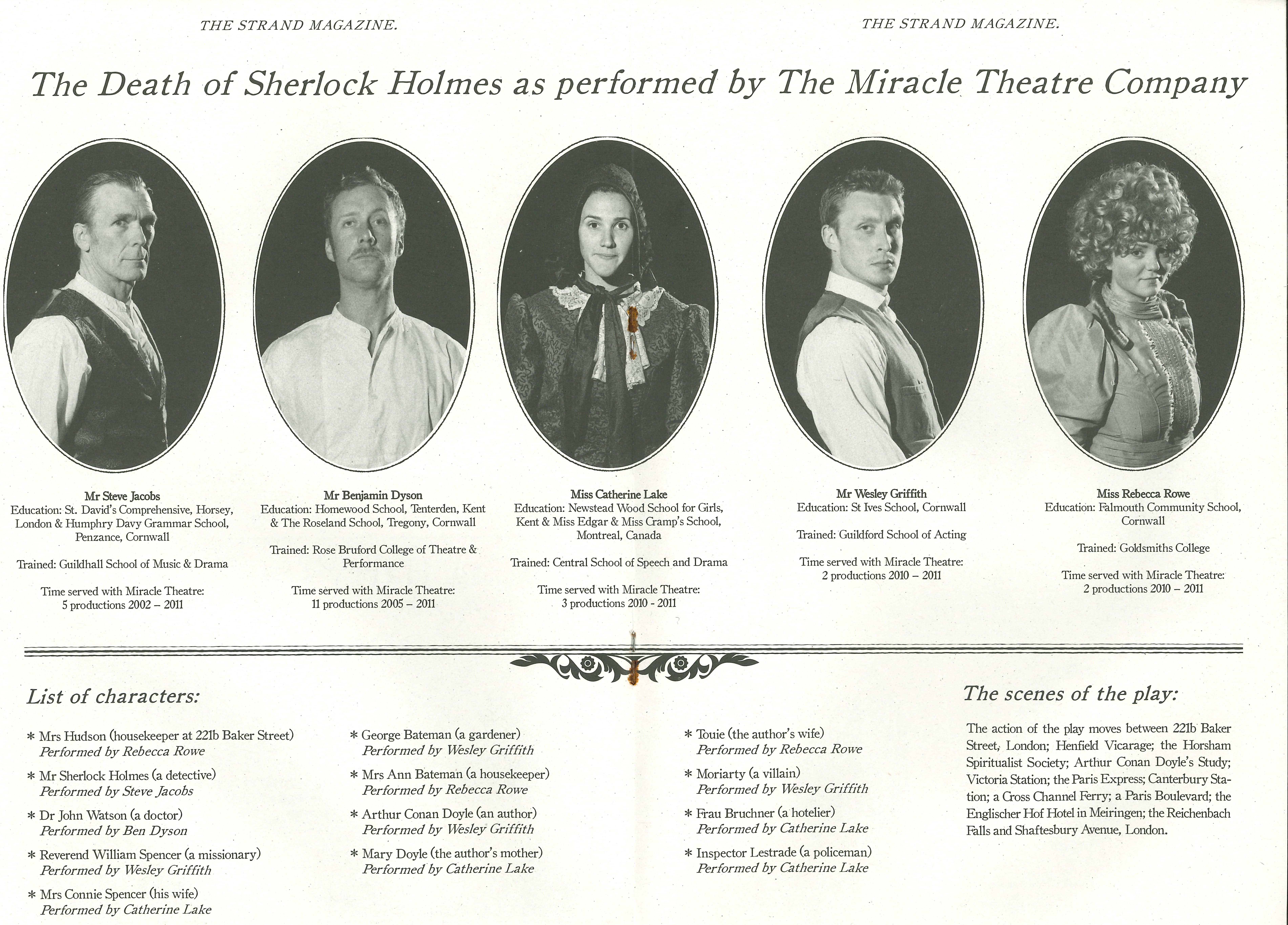 THE STRAND MAGAZINE.

THE STRAND MAGAZINE.

The Death of Sherlock Holmes as performed by The Miracle Theatre Company

Mr Steve Jacobs
Education: St. David's Comprehensive, Horsey, London & Humphry Davy Grammar School, Penzance, Cornwall

Trained: Guildhall School of Music & Drama

Time served with Miracle Theatre: 5 productions 2002 – 2011

Mr Benjamin Dyson
Education: Homewood School, Tenterden, Kent & The Roseland School, Tregony, Cornwall

Trained: Rose Bruford College of Theatre & Performance

Time served with Miracle Theatre: 11 productions 2005 – 2011

Miss Catherine Lake
Education: Newstead Wood School for Girls, Kent & Miss Edgar & Miss Cramp's School, Montreal, Canada

Trained: Central School of Speech and Drama

Time served with Miracle Theatre: 3 productions 2010 - 2011

Mr Wesley Griffith
Education: St Ives School, Cornwall

Trained: Guildford School of Acting

Time served with Miracle Theatre: 2 productions 2010 – 2011

Miss Rebecca Rowe
Education: Falmouth Community School, Cornwall

Trained: Goldsmiths College

Time served with Miracle Theatre: 2 productions 2010 – 2011

List of characters:

* Mrs Hudson (housekeeper at 221b Baker Street)
Performed by Rebecca Rowe

* Mr Sherlock Holmes (a detective)
Performed by Steve Jacobs

* Dr John Watson (a doctor)
Performed by Ben Dyson

* Reverend William Spencer (a missionary)
Performed by Wesley Griffith

* Mrs Connie Spencer (his wife)
Performed by Catherine Lake

* George Bateman (a gardener)
Performed by Wesley Griffith

* Mrs Ann Bateman (a housekeeper)
Performed by Rebecca Rowe

* Arthur Conan Doyle (an author)
Performed by Wesley Griffith

* Mary Doyle (the author's mother)
Performed by Catherine Lake

* Touie (the author's wife)
Performed by Rebecca Rowe

* Moriarty (a villain)
Performed by Wesley Griffith

* Frau Bruchner (a hotelier)
Performed by Catherine Lake

* Inspector Lestrade (a policeman)
Performed by Catherine Lake

The scenes of the play:

The action of the play moves between 221b Baker Street, London; Henfield Vicarage; the Horsham Spiritualist Society; Arthur Conan Doyle's Study; Victoria Station; the Paris Express; Canterbury Station; a Cross Channel Ferry; a Paris Boulevard; the Englischer Hof Hotel in Meiringen; the Reichenbach Falls and Shaftesbury Avenue, London.